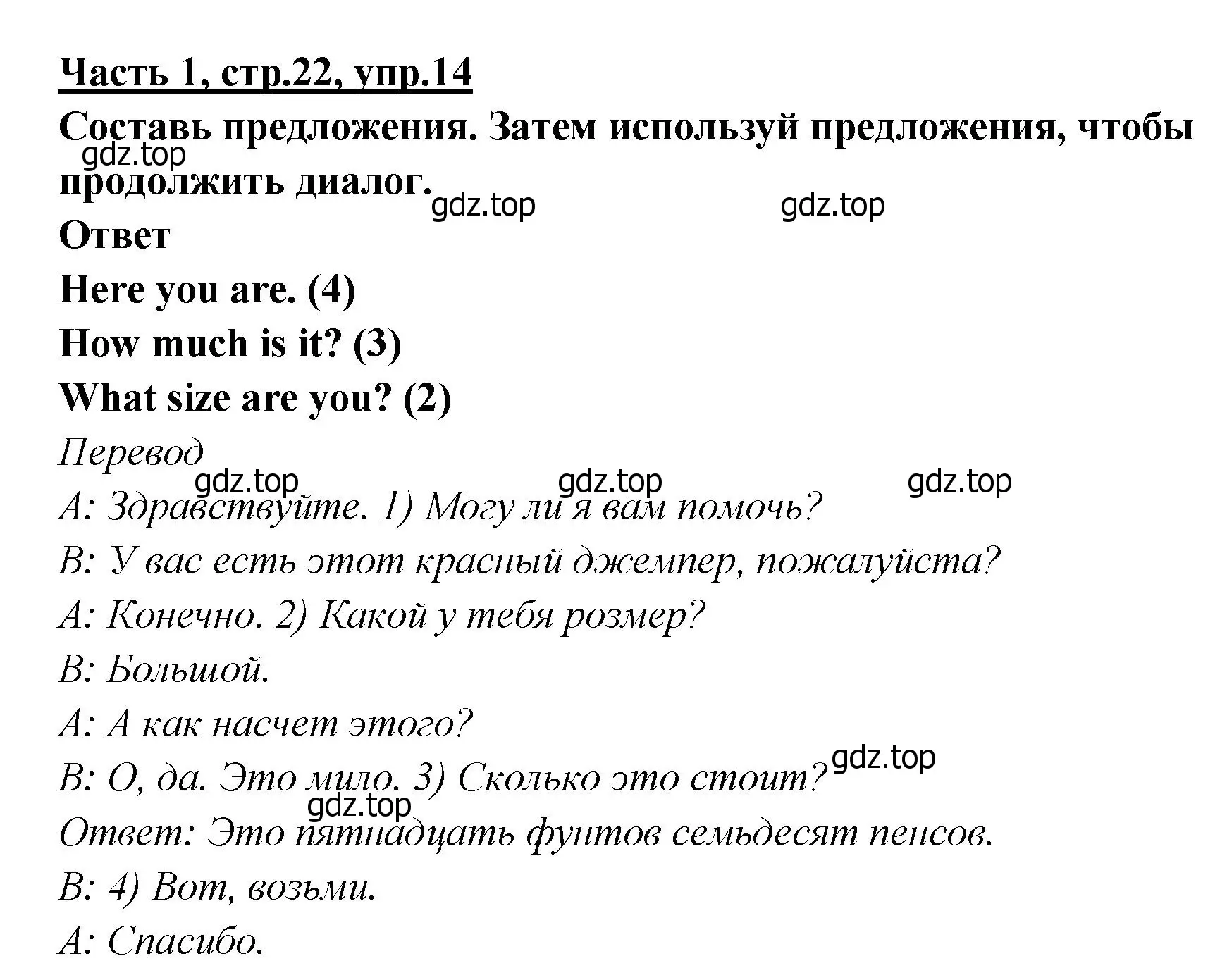 Часть 1, стр.22, упр.14

Составь предложения. Затем используй предложения, чтобы продолжить диалог.

gdz.top gdz.top gdz.top

Ответ

Here you are. (4)

How much is it? (3)

What size are you? (2)

Перевод

gdz.top gdz.top gdz.top

A: Здравствуйте. 1) Могу ли я вам помочь?

B: У вас есть этот красный джемпер, пожалуйста?

A: Конечно. 2) Какой у тебя розмер?

B: Большой.

A: А как насчет этого?

B: О, да. Это мило. 3) Сколько это стоит? gdz.top

gdz.top

Ответ: Это пятнадцать фунтов семьдесят пенсов.

B: 4) Вот, возьми.

A: Спасибо.